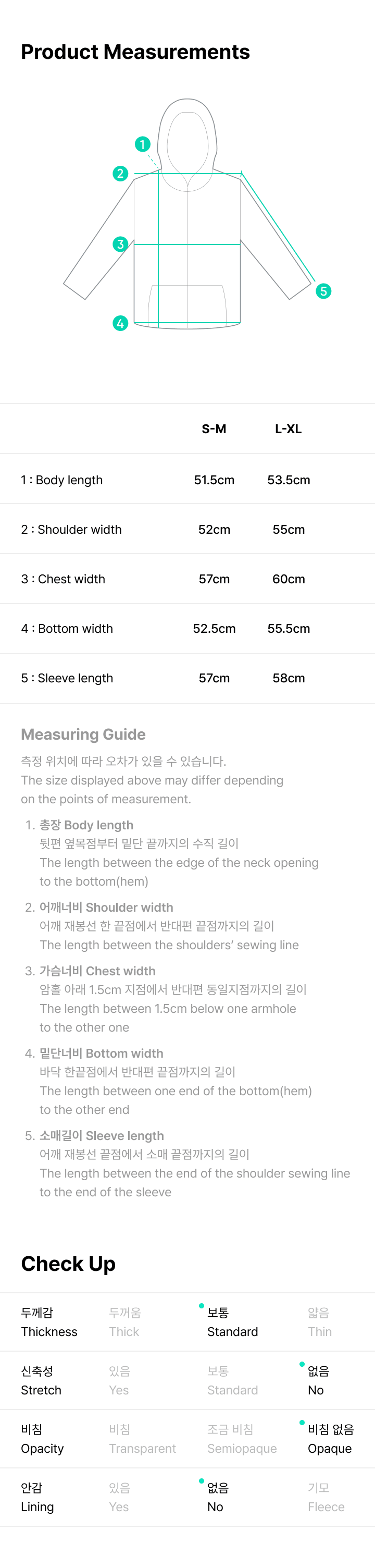 Product Measurements

1
2
3
4
5

| | S-M | L-XL |
|---|---|---|
| 1 : Body length | 51.5cm | 53.5cm |
| 2 : Shoulder width | 52cm | 55cm |
| 3 : Chest width | 57cm | 60cm |
| 4 : Bottom width | 52.5cm | 55.5cm |
| 5 : Sleeve length | 57cm | 58cm |

Measuring Guide

측정 위치에 따라 오차가 있을 수 있습니다.
The size displayed above may differ depending on the points of measurement.

1. 총장 Body length
뒷편 옆목점부터 밑단 끝까지의 수직 길이
The length between the edge of the neck opening to the bottom(hem)

2. 어깨너비 Shoulder width
어깨 재봉선 한 끝점에서 반대편 끝점까지의 길이
The length between the shoulders' sewing line

3. 가슴너비 Chest width
암홀 아래 1.5cm 지점에서 반대편 동일지점까지의 길이
The length between 1.5cm below one armhole to the other one

4. 밑단너비 Bottom width
바닥 한끝점에서 반대편 끝점까지의 길이
The length between one end of the bottom(hem) to the other end

5. 소매길이 Sleeve length
어깨 재봉선 끝점에서 소매 끝점까지의 길이
The length between the end of the shoulder sewing line to the end of the sleeve

Check Up

| 두께감 Thickness | 두꺼움 Thick | 보통 Standard | 얇음 Thin |
|---|---|---|---|
| 신축성 Stretch | 있음 Yes | 보통 Standard | 없음 No |
| 비침 Opacity | 비침 Transparent | 조금 비침 Semiopaque | 비침 없음 Opaque |
| 안감 Lining | 있음 Yes | 없음 No | 기모 Fleece |